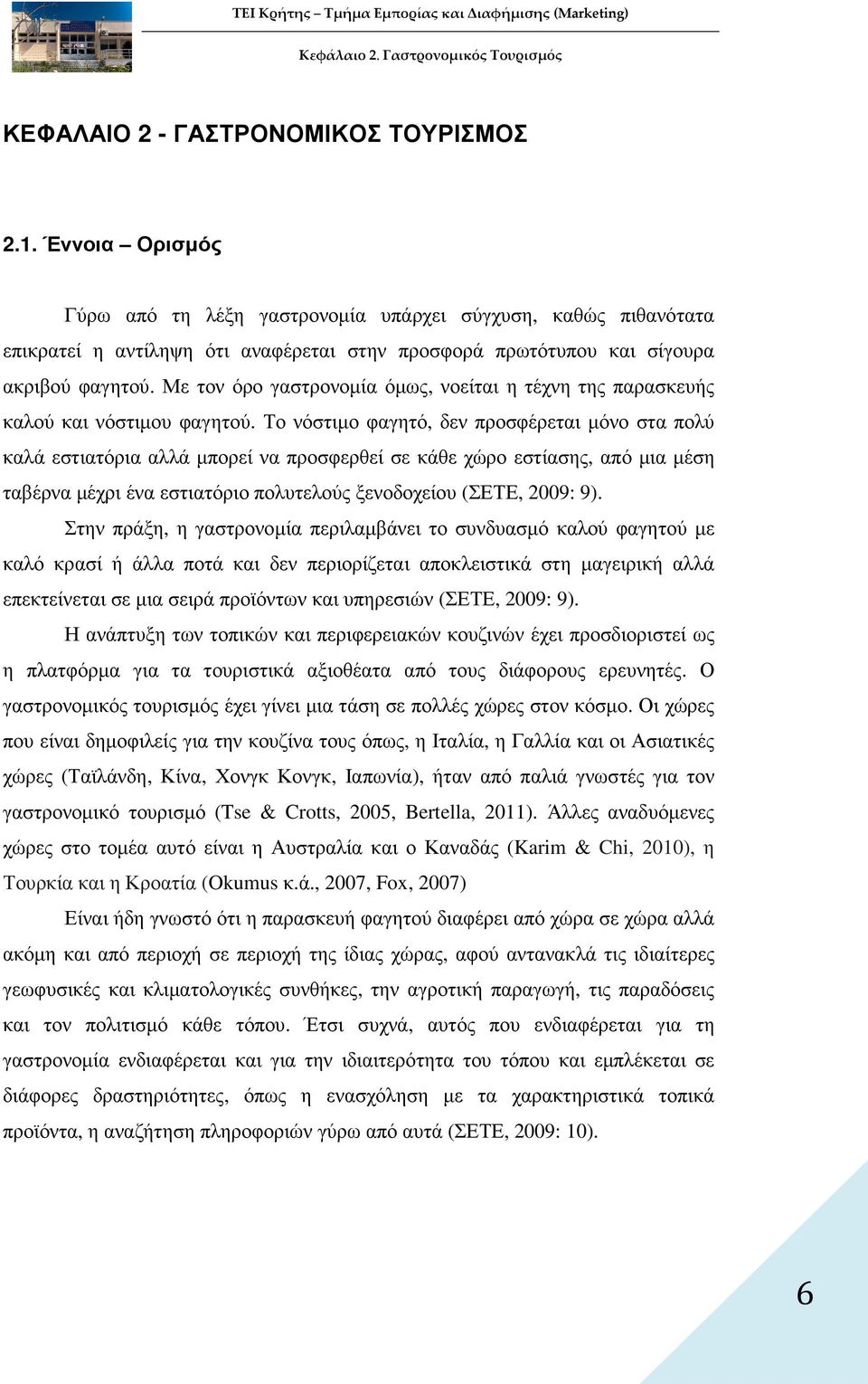 ΤΕΙ Κρήτης – Τμήμα Εμπορίας και Διαφήμισης (Marketing)

Κεφάλαιο 2. Γαστρονομικός Τουρισμός

ΚΕΦΑΛΑΙΟ 2 - ΓΑΣΤΡΟΝΟΜΙΚΟΣ ΤΟΥΡΙΣΜΟΣ

2.1. Έννοια – Ορισμός

Γύρω από τη λέξη γαστρονομία υπάρχει σύγχυση, καθώς πιθανότατα επικρατεί η αντίληψη ότι αναφέρεται στην προσφορά πρωτότυπου και σίγουρα ακριβού φαγητού. Με τον όρο γαστρονομία όμως, νοείται η τέχνη της παρασκευής καλού και νόστιμου φαγητού. Το νόστιμο φαγητό, δεν προσφέρεται μόνο στα πολύ καλά εστιατόρια αλλά μπορεί να προσφερθεί σε κάθε χώρο εστίασης, από μια μέση ταβέρνα μέχρι ένα εστιατόριο πολυτελούς ξενοδοχείου (ΣΕΤΕ, 2009: 9).

Στην πράξη, η γαστρονομία περιλαμβάνει το συνδυασμό καλού φαγητού με καλό κρασί ή άλλα ποτά και δεν περιορίζεται αποκλειστικά στη μαγειρική αλλά επεκτείνεται σε μια σειρά προϊόντων και υπηρεσιών (ΣΕΤΕ, 2009: 9).

Η ανάπτυξη των τοπικών και περιφερειακών κουζινών έχει προσδιοριστεί ως η πλατφόρμα για τα τουριστικά αξιοθέατα από τους διάφορους ερευνητές. Ο γαστρονομικός τουρισμός έχει γίνει μια τάση σε πολλές χώρες στον κόσμο. Οι χώρες που είναι δημοφιλείς για την κουζίνα τους όπως, η Ιταλία, η Γαλλία και οι Ασιατικές χώρες (Ταϊλάνδη, Κίνα, Χονγκ Κονγκ, Ιαπωνία), ήταν από παλιά γνωστές για τον γαστρονομικό τουρισμό (Tse & Crotts, 2005, Bertella, 2011). Άλλες αναδυόμενες χώρες στο τομέα αυτό είναι η Αυστραλία και ο Καναδάς (Karim & Chi, 2010), η Τουρκία και η Κροατία (Okumus κ.ά., 2007, Fox, 2007)

Είναι ήδη γνωστό ότι η παρασκευή φαγητού διαφέρει από χώρα σε χώρα αλλά ακόμη και από περιοχή σε περιοχή της ίδιας χώρας, αφού αντανακλά τις ιδιαίτερες γεωφυσικές και κλιματολογικές συνθήκες, την αγροτική παραγωγή, τις παραδόσεις και τον πολιτισμό κάθε τόπου. Έτσι συχνά, αυτός που ενδιαφέρεται για τη γαστρονομία ενδιαφέρεται και για την ιδιαιτερότητα του τόπου και εμπλέκεται σε διάφορες δραστηριότητες, όπως η ενασχόληση με τα χαρακτηριστικά τοπικά προϊόντα, η αναζήτηση πληροφοριών γύρω από αυτά (ΣΕΤΕ, 2009: 10).

6